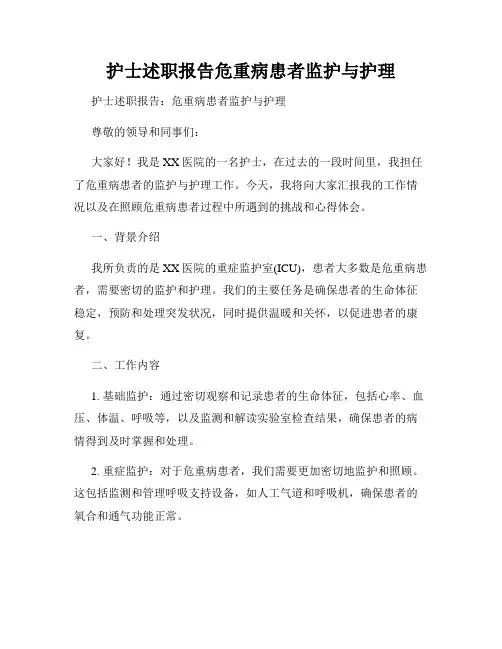 护士述职报告危重病患者监护与护理

护士述职报告：危重病患者监护与护理

尊敬的领导和同事们：

大家好！我是XX医院的一名护士，在过去的一段时间里，我担任了危重病患者的监护与护理工作。今天，我将向大家汇报我的工作情况以及在照顾危重病患者过程中所遇到的挑战和心得体会。

一、背景介绍

我所负责的是XX医院的重症监护室(ICU)，患者大多数是危重病患者，需要密切的监护和护理。我们的主要任务是确保患者的生命体征稳定，预防和处理突发状况，同时提供温暖和关怀，以促进患者的康复。

二、工作内容

1. 基础监护：通过密切观察和记录患者的生命体征，包括心率、血压、体温、呼吸等，以及监测和解读实验室检查结果，确保患者的病情得到及时掌握和处理。

2. 重症监护：对于危重病患者，我们需要更加密切地监护和照顾。这包括监测和管理呼吸支持设备，如人工气道和呼吸机，确保患者的氧合和通气功能正常。